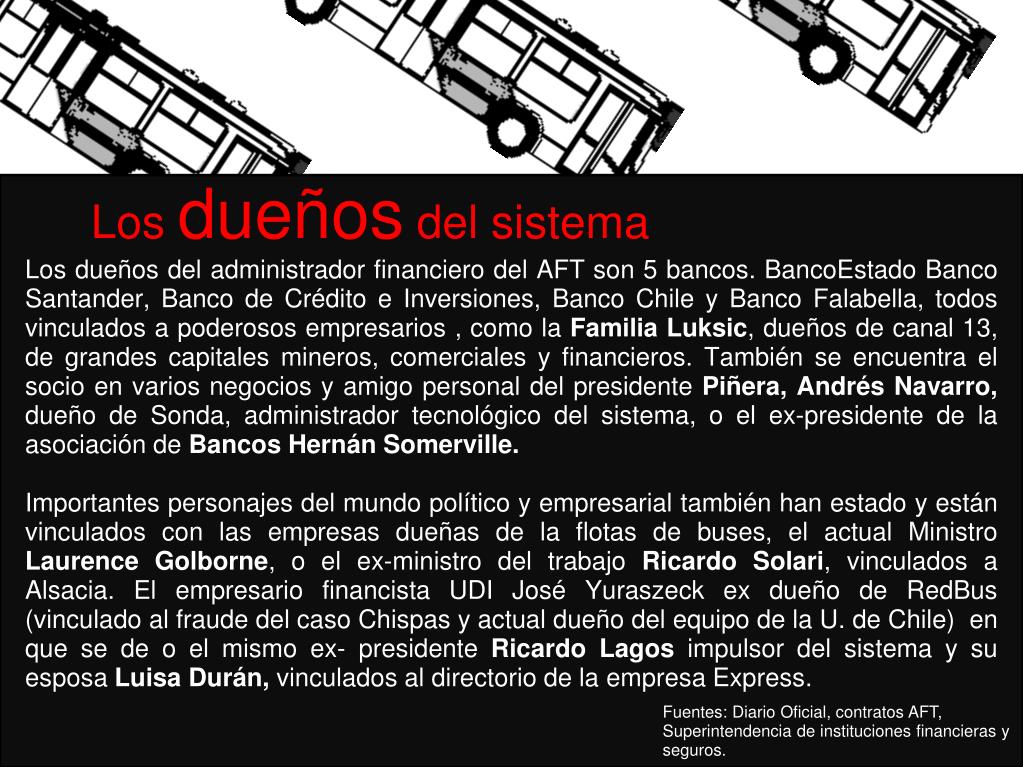 Los dueños del sistema

Los dueños del administrador financiero del AFT son 5 bancos. BancoEstado Banco Santander, Banco de Crédito e Inversiones, Banco Chile y Banco Falabella, todos vinculados a poderosos empresarios , como la Familia Luksic, dueños de canal 13, de grandes capitales mineros, comerciales y financieros. También se encuentra el socio en varios negocios y amigo personal del presidente Piñera, Andrés Navarro, dueño de Sonda, administrador tecnológico del sistema, o el ex-presidente de la asociación de Bancos Hernán Somerville.

Importantes personajes del mundo político y empresarial también han estado y están vinculados con las empresas dueñas de la flotas de buses, el actual Ministro Laurence Golborne, o el ex-ministro del trabajo Ricardo Solari, vinculados a Alsacia. El empresario financista UDI José Yuraszeck ex dueño de RedBus (vinculado al fraude del caso Chispas y actual dueño del equipo de la U. de Chile) en que se de o el mismo ex- presidente Ricardo Lagos impulsor del sistema y su esposa Luisa Durán, vinculados al directorio de la empresa Express.

Fuentes: Diario Oficial, contratos AFT, Superintendencia de instituciones financieras y seguros.